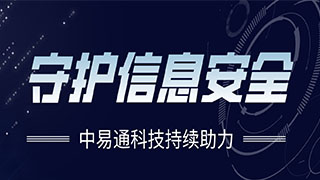 守护信息安全

中易通科技持续助力